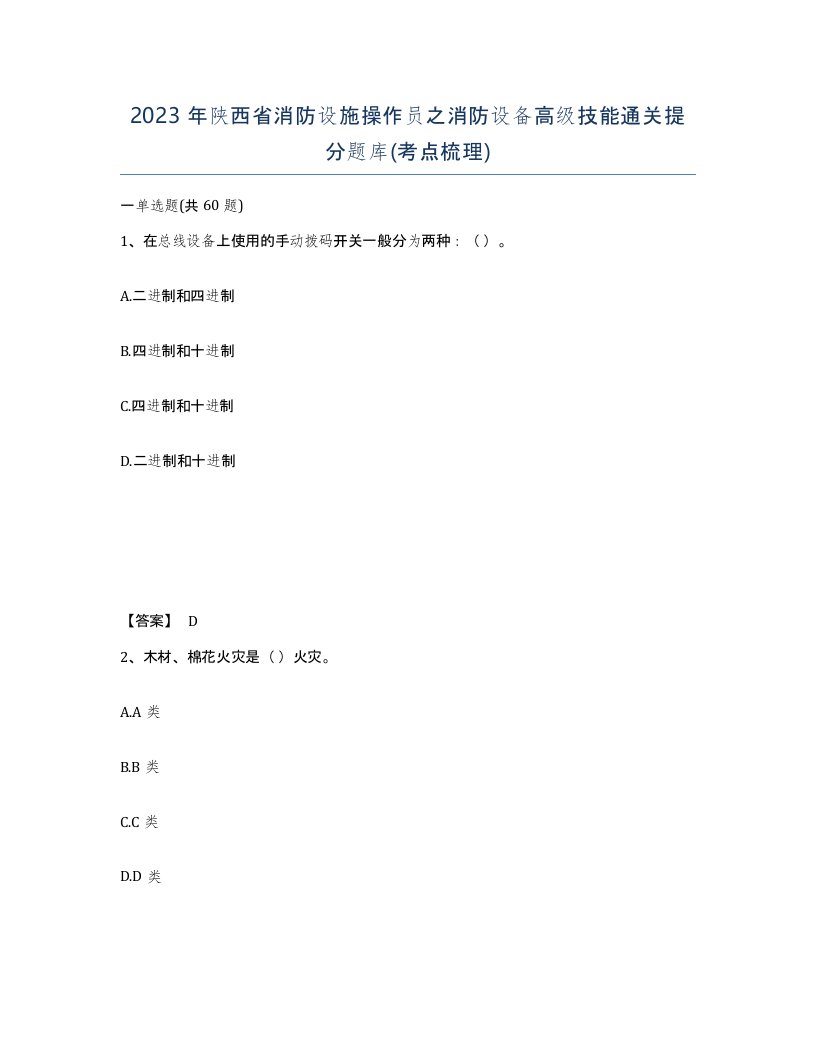 2023 年陕西省消防设施操作员之消防设备高级技能通关提分题库(考点梳理)

一单选题(共 60 题)

1、在总线设备上使用的手动拨码开关一般分为两种：（）。

A.二进制和四进制

B.四进制和十进制

C.四进制和十进制

D.二进制和十进制

【答案】 D

2、木材、棉花火灾是（）火灾。

A.A 类

B.B 类

C.C 类

D.D 类